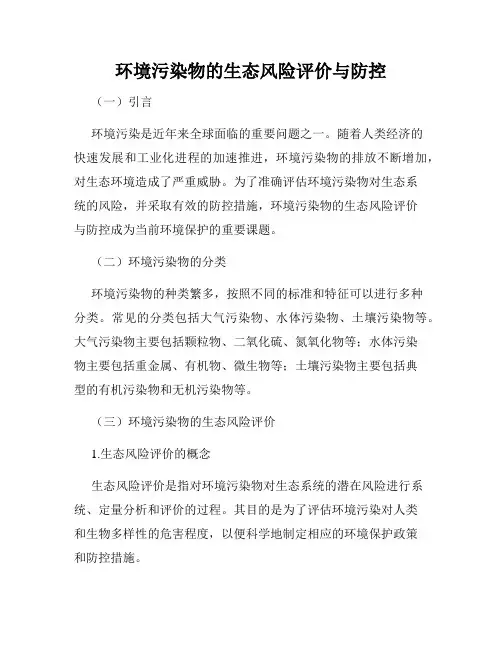 环境污染物的生态风险评价与防控

（一）引言

环境污染是近年来全球面临的重要问题之一。随着人类经济的快速发展和工业化进程的加速推进，环境污染物的排放不断增加，对生态环境造成了严重威胁。为了准确评估环境污染物对生态系统的风险，并采取有效的防控措施，环境污染物的生态风险评价与防控成为当前环境保护的重要课题。

（二）环境污染物的分类

环境污染物的种类繁多，按照不同的标准和特征可以进行多种分类。常见的分类包括大气污染物、水体污染物、土壤污染物等。大气污染物主要包括颗粒物、二氧化硫、氮氧化物等；水体污染物主要包括重金属、有机物、微生物等；土壤污染物主要包括典型的有机污染物和无机污染物等。

（三）环境污染物的生态风险评价

1.生态风险评价的概念

生态风险评价是指对环境污染物对生态系统的潜在风险进行系统、定量分析和评价的过程。其目的是为了评估环境污染对人类和生物多样性的危害程度，以便科学地制定相应的环境保护政策和防控措施。